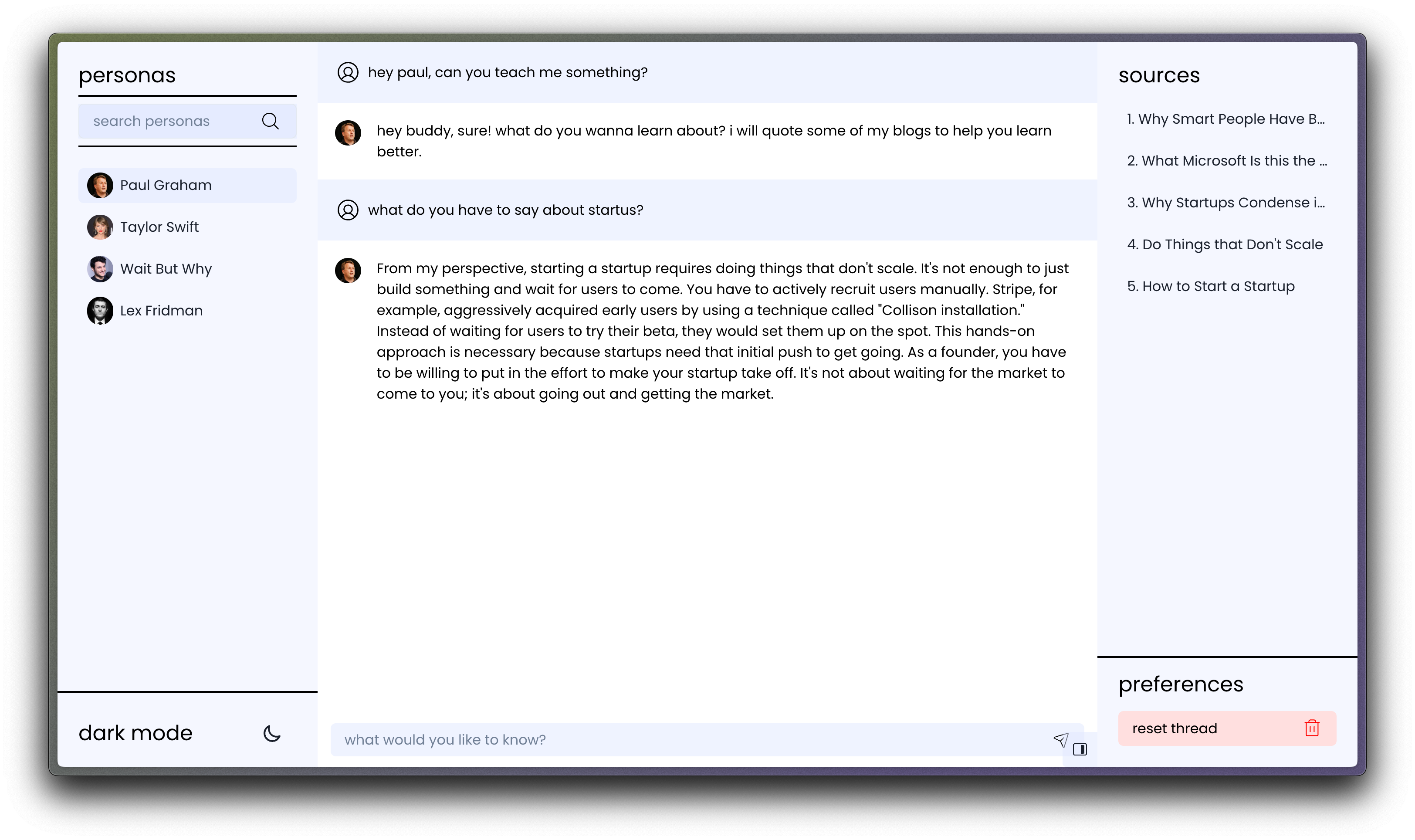 personas

search personas

Paul Graham

Taylor Swift

Wait But Why

Lex Fridman

dark mode

hey paul, can you teach me something?

hey buddy, sure! what do you wanna learn about? i will quote some of my blogs to help you learn better.

what do you have to say about startus?

From my perspective, starting a startup requires doing things that don't scale. It's not enough to just build something and wait for users to come. You have to actively recruit users manually. Stripe, for example, aggressively acquired early users by using a technique called "Collison installation." Instead of waiting for users to try their beta, they would set them up on the spot. This hands-on approach is necessary because startups need that initial push to get going. As a founder, you have to be willing to put in the effort to make your startup take off. It's not about waiting for the market to come to you; it's about going out and getting the market.

what would you like to know?

sources

1. Why Smart People Have B...

2. What Microsoft Is this the ...

3. Why Startups Condense i...

4. Do Things that Don't Scale

5. How to Start a Startup

preferences

reset thread